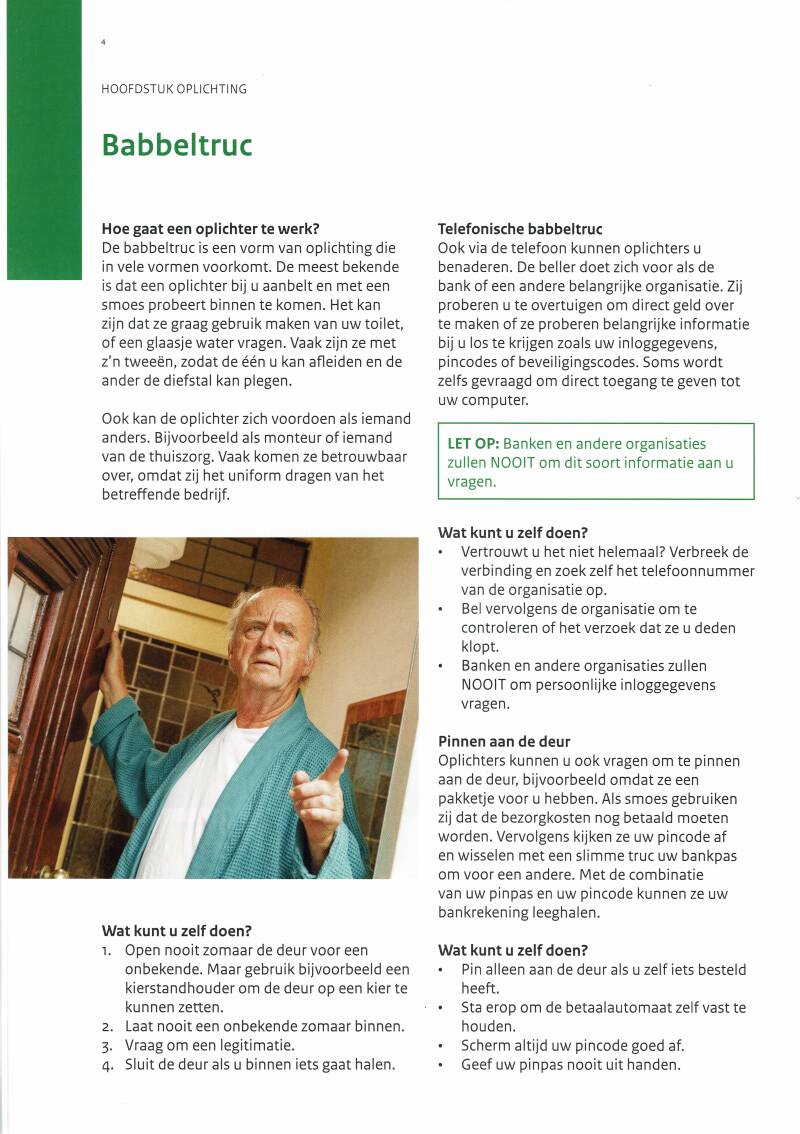 4

HOOFDSTUK OPLICHTING

Babbeltruc

Hoe gaat een oplichter te werk?
De babbeltruc is een vorm van oplichting die in vele vormen voorkomt. De meest bekende is dat een oplichter bij u aanbelt en met een smoes probeert binnen te komen. Het kan zijn dat ze graag gebruik maken van uw toilet, of een glaasje water vragen. Vaak zijn ze met z'n tweeën, zodat de één u kan afleiden en de ander de diefstal kan plegen.

Ook kan de oplichter zich voordoen als iemand anders. Bijvoorbeeld als monteur of iemand van de thuiszorg. Vaak komen ze betrouwbaar over, omdat zij het uniform dragen van het betreffende bedrijf.

Wat kunt u zelf doen?
1. Open nooit zomaar de deur voor een onbekende. Maar gebruik bijvoorbeeld een kierstandhouder om de deur op een kier te kunnen zetten.
2. Laat nooit een onbekende zomaar binnen.
3. Vraag om een legitimatie.
4. Sluit de deur als u binnen iets gaat halen.

Telefonische babbeltruc
Ook via de telefoon kunnen oplichters u benaderen. De beller doet zich voor als de bank of een andere belangrijke organisatie. Zij proberen u te overtuigen om direct geld over te maken of ze proberen belangrijke informatie bij u los te krijgen zoals uw inloggegevens, pincodes of beveiligingscodes. Soms wordt zelfs gevraagd om direct toegang te geven tot uw computer.

LET OP: Banken en andere organisaties zullen NOOIT om dit soort informatie aan u vragen.

Wat kunt u zelf doen?
• Vertrouwt u het niet helemaal? Verbreek de verbinding en zoek zelf het telefoonnummer van de organisatie op.
• Bel vervolgens de organisatie om te controleren of het verzoek dat ze u deden klopt.
• Banken en andere organisaties zullen NOOIT om persoonlijke inloggegevens vragen.

Pinnen aan de deur
Oplichters kunnen u ook vragen om te pinnen aan de deur, bijvoorbeeld omdat ze een pakketje voor u hebben. Als smoes gebruiken zij dat de bezorgkosten nog betaald moeten worden. Vervolgens kijken ze uw pincode af en wisselen met een slimme truc uw bankpas om voor een andere. Met de combinatie van uw pinpas en uw pincode kunnen ze uw bankrekening leeghalen.

Wat kunt u zelf doen?
• Pin alleen aan de deur als u zelf iets besteld heeft.
• Sta erop om de betaalautomaat zelf vast te houden.
• Scherm altijd uw pincode goed af.
• Geef uw pinpas nooit uit handen.